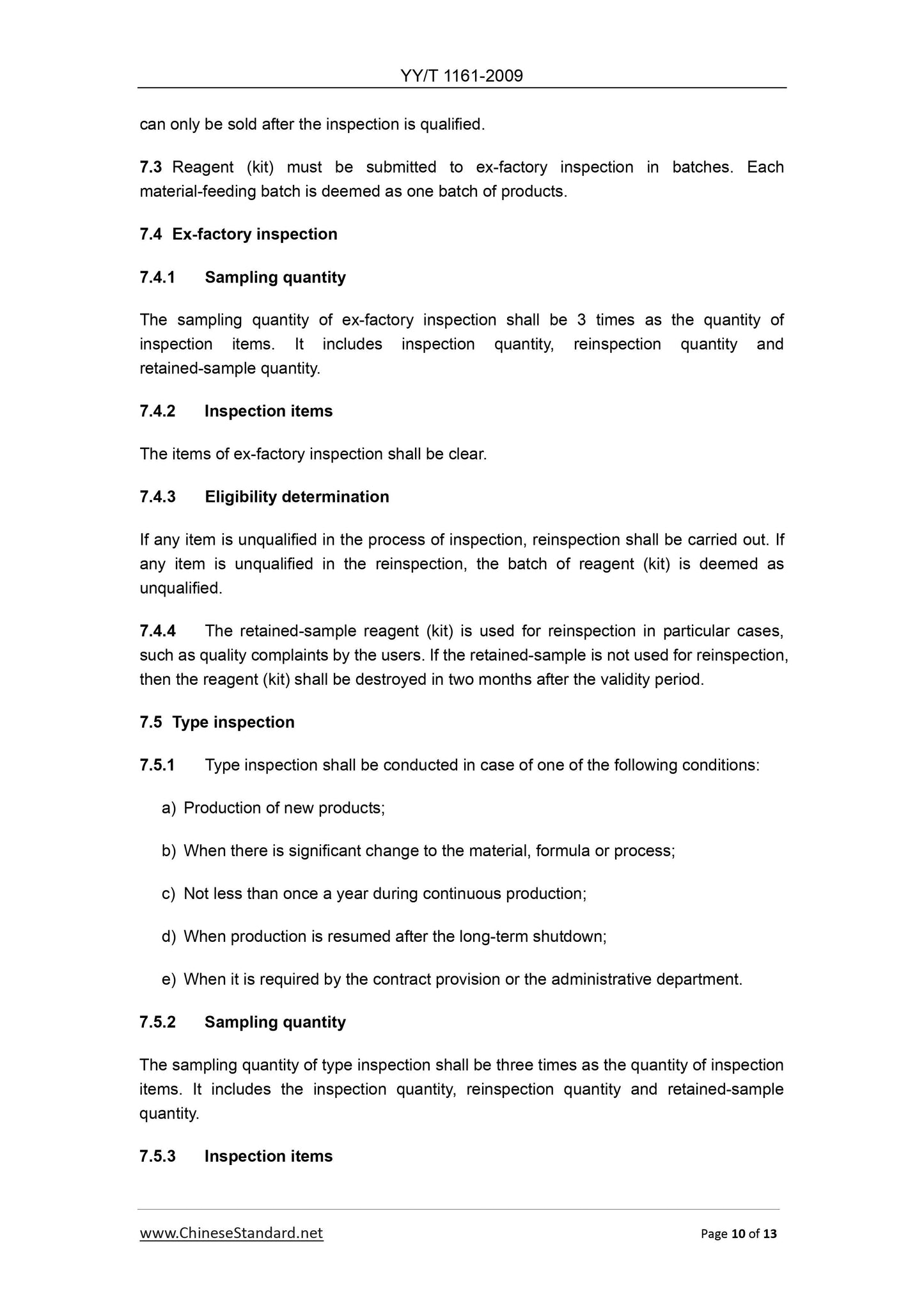 YY/T 1161-2009

can only be sold after the inspection is qualified.

7.3 Reagent (kit) must be submitted to ex-factory inspection in batches. Each material-feeding batch is deemed as one batch of products.

7.4 Ex-factory inspection

7.4.1 Sampling quantity

The sampling quantity of ex-factory inspection shall be 3 times as the quantity of inspection items. It includes inspection quantity, reinspection quantity and retained-sample quantity.

7.4.2 Inspection items

The items of ex-factory inspection shall be clear.

7.4.3 Eligibility determination

If any item is unqualified in the process of inspection, reinspection shall be carried out. If any item is unqualified in the reinspection, the batch of reagent (kit) is deemed as unqualified.

7.4.4 The retained-sample reagent (kit) is used for reinspection in particular cases, such as quality complaints by the users. If the retained-sample is not used for reinspection, then the reagent (kit) shall be destroyed in two months after the validity period.

7.5 Type inspection

7.5.1 Type inspection shall be conducted in case of one of the following conditions:

a) Production of new products;

b) When there is significant change to the material, formula or process;

c) Not less than once a year during continuous production;

d) When production is resumed after the long-term shutdown;

e) When it is required by the contract provision or the administrative department.

7.5.2 Sampling quantity

The sampling quantity of type inspection shall be three times as the quantity of inspection items. It includes the inspection quantity, reinspection quantity and retained-sample quantity.

7.5.3 Inspection items

www.ChineseStandard.net Page 10 of 13